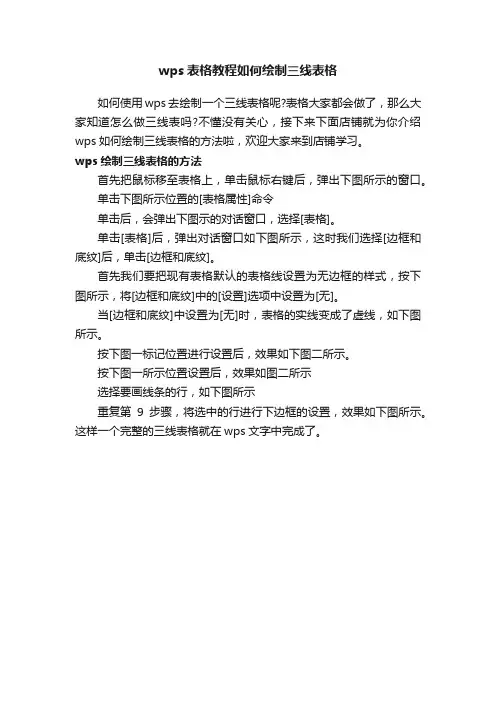 wps 表格教程如何绘制三线表格

如何使用 wps 去绘制一个三线表格呢?表格大家都会做了，那么大家知道怎么做三线表吗?不懂没有关心，接下来下面店铺就为你介绍 wps 如何绘制三线表格的方法啦，欢迎大家来到店铺学习。

wps 绘制三线表格的方法

首先把鼠标移至表格上，单击鼠标右键后，弹出下图所示的窗口。

单击下图所示位置的[表格属性]命令

单击后，会弹出下图示的对话窗口，选择[表格]。

单击[表格]后，弹出对话窗口如下图所示，这时我们选择[边框和底纹]后，单击[边框和底纹]。

首先我们要把现有表格默认的表格线设置为无边框的样式，按下图所示，将[边框和底纹]中的[设置]选项中设置为[无]。

当[边框和底纹]中设置为[无]时，表格的实线变成了虚线，如下图所示。

按下图一标记位置进行设置后，效果如下图二所示。

按下图一所示位置设置后，效果如图二所示

选择要画线条的行，如下图所示

重复第 9 步骤，将选中的行进行下边框的设置，效果如下图所示。这样一个完整的三线表格就在 wps 文字中完成了。